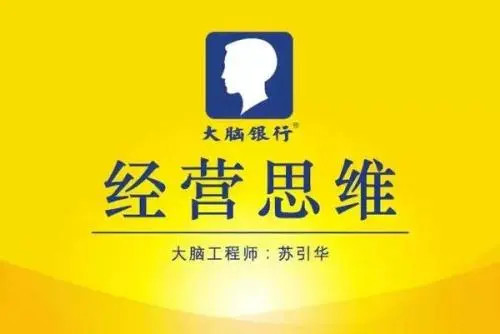 大脑银行®

经营思维

大脑工程师：苏引华